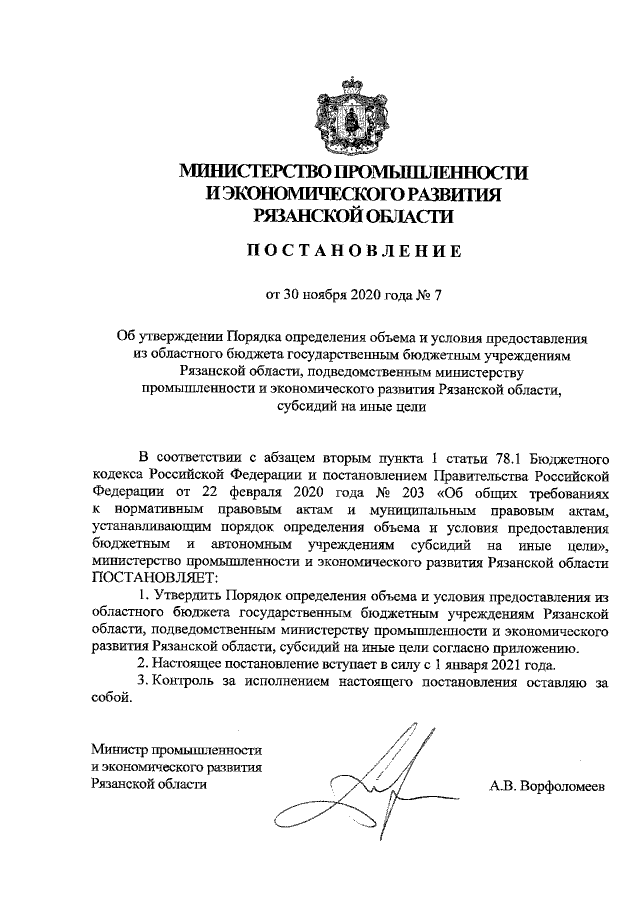 МИНИСТЕРСТВО ПРОМЫШЛЕННОСТИ И ЭКОНОМИЧЕСКОГО РАЗВИТИЯ РЯЗАНСКОЙ ОБЛАСТИ

ПОСТАНОВЛЕНИЕ

от 30 ноября 2020 года № 7

Об утверждении Порядка определения объема и условия предоставления из областного бюджета государственным бюджетным учреждениям Рязанской области, подведомственным министерству промышленности и экономического развития Рязанской области, субсидий на иные цели

В соответствии с абзацем вторым пункта 1 статьи 78.1 Бюджетного кодекса Российской Федерации и постановлением Правительства Российской Федерации от 22 февраля 2020 года № 203 «Об общих требованиях к нормативным правовым актам и муниципальным правовым актам, устанавливающим порядок определения объема и условия предоставления бюджетным и автономным учреждениям субсидий на иные цели», министерство промышленности и экономического развития Рязанской области ПОСТАНОВЛЯЕТ:

1. Утвердить Порядок определения объема и условия предоставления из областного бюджета государственным бюджетным учреждениям Рязанской области, подведомственным министерству промышленности и экономического развития Рязанской области, субсидий на иные цели согласно приложению.

2. Настоящее постановление вступает в силу с 1 января 2021 года.

3. Контроль за исполнением настоящего постановления оставляю за собой.

Министр промышленности и экономического развития Рязанской области

А.В. Ворфоломеев